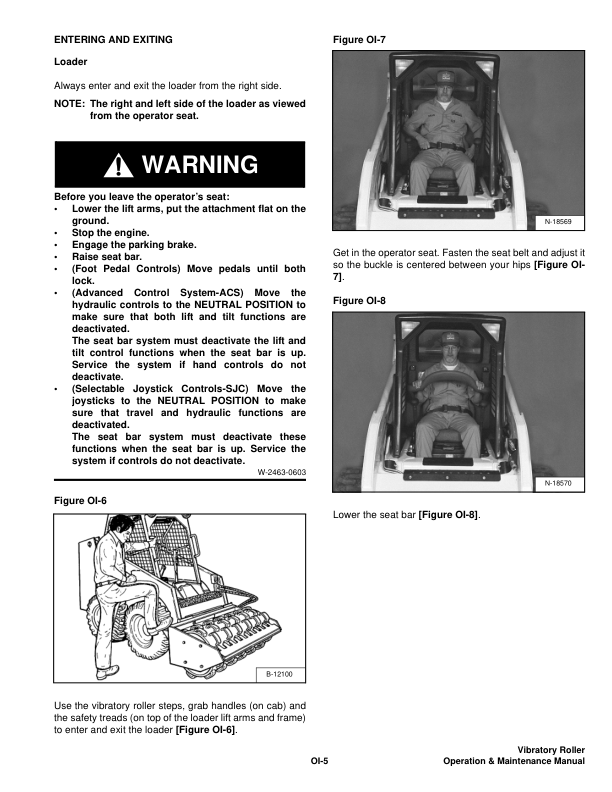 ENTERING AND EXITING

Loader

Always enter and exit the loader from the right side.

NOTE: The right and left side of the loader as viewed from the operator seat.

WARNING

Before you leave the operator's seat:
• Lower the lift arms, put the attachment flat on the ground.
• Stop the engine.
• Engage the parking brake.
• Raise seat bar.
• (Foot Pedal Controls) Move pedals until both lock.
• (Advanced Control System-ACS) Move the hydraulic controls to the NEUTRAL POSITION to make sure that both lift and tilt functions are deactivated.
The seat bar system must deactivate the lift and tilt control functions when the seat bar is up. Service the system if hand controls do not deactivate.
• (Selectable Joystick Controls-SJC) Move the joysticks to the NEUTRAL POSITION to make sure that travel and hydraulic functions are deactivated.
The seat bar system must deactivate these functions when the seat bar is up. Service the system if controls do not deactivate.

W-2463-0603

Figure OI-6

B-12100

Use the vibratory roller steps, grab handles (on cab) and the safety treads (on top of the loader lift arms and frame) to enter and exit the loader [Figure OI-6].

Figure OI-7

N-18569

Get in the operator seat. Fasten the seat belt and adjust it so the buckle is centered between your hips [Figure OI-7].

Figure OI-8

N-18570

Lower the seat bar [Figure OI-8].

OI-5

Vibratory Roller
Operation & Maintenance Manual